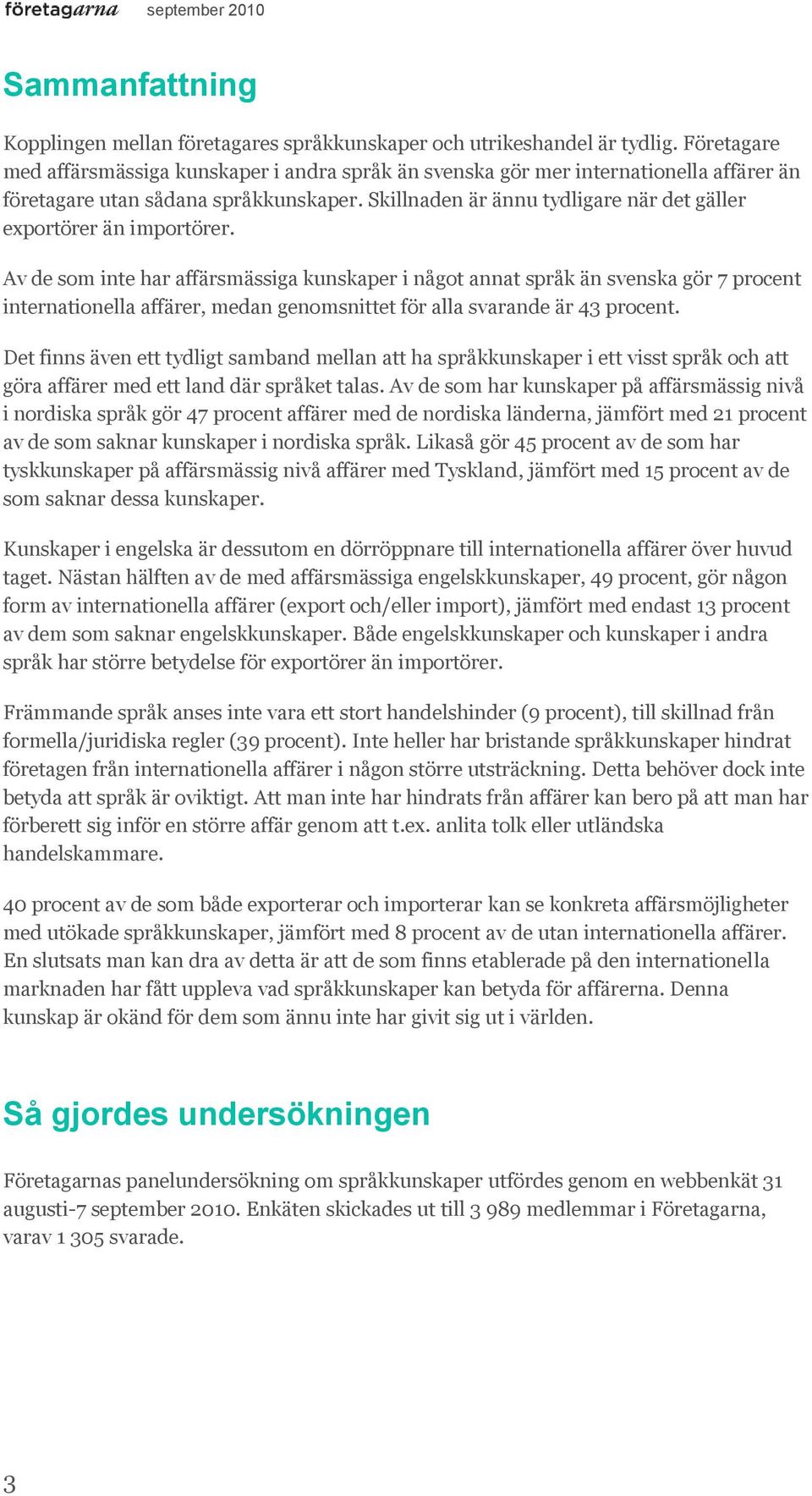 företagarna september 2010

Sammanfattning

Kopplingen mellan företagares språkkunskaper och utrikeshandel är tydlig. Företagare med affärsmässiga kunskaper i andra språk än svenska gör mer internationella affärer än företagare utan sådana språkkunskaper. Skillnaden är ännu tydligare när det gäller exportörer än importörer.

Av de som inte har affärsmässiga kunskaper i något annat språk än svenska gör 7 procent internationella affärer, medan genomsnittet för alla svarande är 43 procent.

Det finns även ett tydligt samband mellan att ha språkkunskaper i ett visst språk och att göra affärer med ett land där språket talas. Av de som har kunskaper på affärsmässig nivå i nordiska språk gör 47 procent affärer med de nordiska länderna, jämfört med 21 procent av de som saknar kunskaper i nordiska språk. Likaså gör 45 procent av de som har tyskkunskaper på affärsmässig nivå affärer med Tyskland, jämfört med 15 procent av de som saknar dessa kunskaper.

Kunskaper i engelska är dessutom en dörröppnare till internationella affärer över huvud taget. Nästan hälften av de med affärsmässiga engelskkunskaper, 49 procent, gör någon form av internationella affärer (export och/eller import), jämfört med endast 13 procent av dem som saknar engelskkunskaper. Både engelskkunskaper och kunskaper i andra språk har större betydelse för exportörer än importörer.

Främmande språk anses inte vara ett stort handelshinder (9 procent), till skillnad från formella/juridiska regler (39 procent). Inte heller har bristande språkkunskaper hindrat företagen från internationella affärer i någon större utsträckning. Detta behöver dock inte betyda att språk är oviktigt. Att man inte har hindrats från affärer kan bero på att man har förberett sig inför en större affär genom att t.ex. anlita tolk eller utländska handelskammare.

40 procent av de som både exporterar och importerar kan se konkreta affärsmöjligheter med utökade språkkunskaper, jämfört med 8 procent av de utan internationella affärer. En slutsats man kan dra av detta är att de som finns etablerade på den internationella marknaden har fått uppleva vad språkkunskaper kan betyda för affärerna. Denna kunskap är okänd för dem som ännu inte har givit sig ut i världen.

Så gjordes undersökningen

Företagarnas panelundersökning om språkkunskaper utfördes genom en webbenkät 31 augusti-7 september 2010. Enkäten skickades ut till 3 989 medlemmar i Företagarna, varav 1 305 svarade.

3